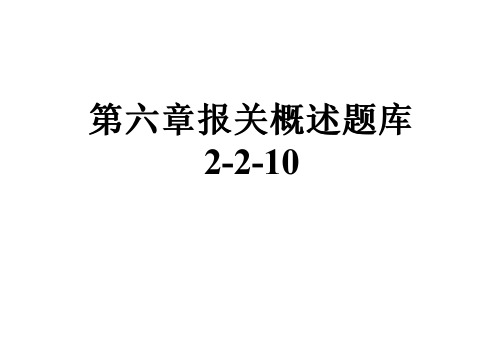 第六章报关概述题库
2-2-10